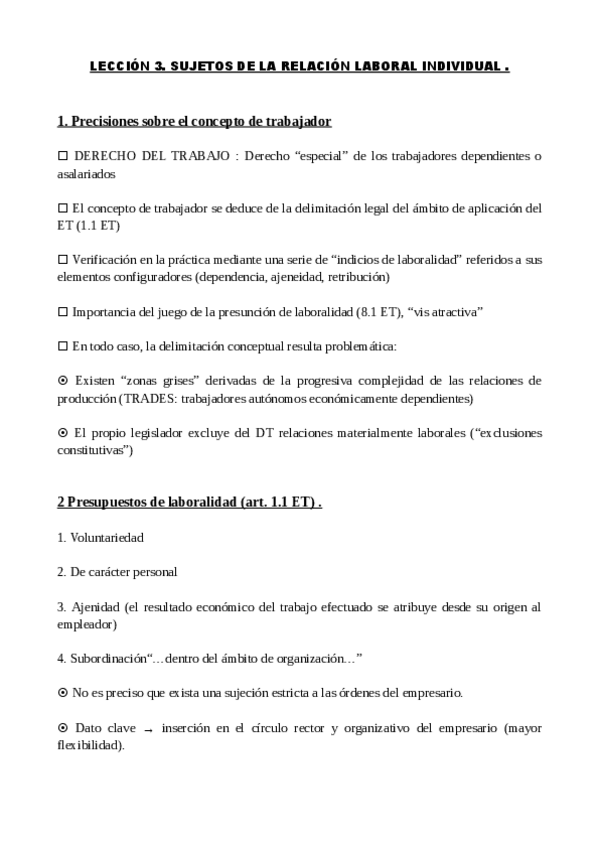 LECCIÓN 3. SUJETOS DE LA RELACIÓN LABORAL INDIVIDUAL .

1. Precisiones sobre el concepto de trabajador

☐ DERECHO DEL TRABAJO : Derecho “especial” de los trabajadores dependientes o asalariados

☐ El concepto de trabajador se deduce de la delimitación legal del ámbito de aplicación del ET (1.1 ET)

☐ Verificación en la práctica mediante una serie de “indicios de laboralidad” referidos a sus elementos configuradores (dependencia, ajeneidad, retribución)

☐ Importancia del juego de la presunción de laboralidad (8.1 ET), “vis atractiva”

☐ En todo caso, la delimitación conceptual resulta problemática:

⊙ Existen “zonas grises” derivadas de la progresiva complejidad de las relaciones de producción (TRADES: trabajadores autónomos económicamente dependientes)

⊙ El propio legislador excluye del DT relaciones materialmente laborales (“exclusiones constitutivas”)

2 Presupuestos de laboralidad (art. 1.1 ET) .

1. Voluntariedad

2. De carácter personal

3. Ajenidad (el resultado económico del trabajo efectuado se atribuye desde su origen al empleador)

4. Subordinación“…dentro del ámbito de organización…”

⊙ No es preciso que exista una sujeción estricta a las órdenes del empresario.

⊙ Dato clave → inserción en el círculo rector y organizativo del empresario (mayor flexibilidad).